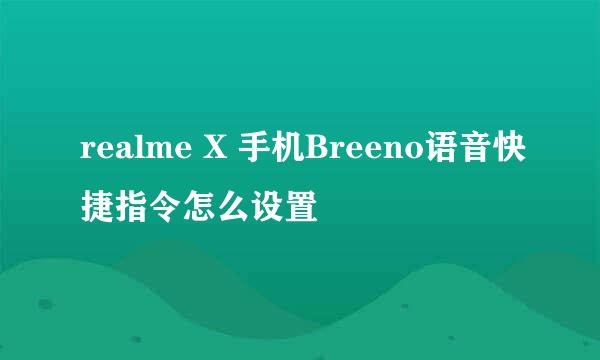 realme X 手机Breeno语音快捷指令怎么设置